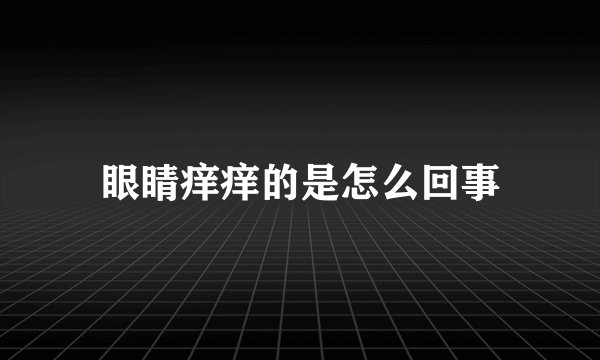 眼睛痒痒的是怎么回事